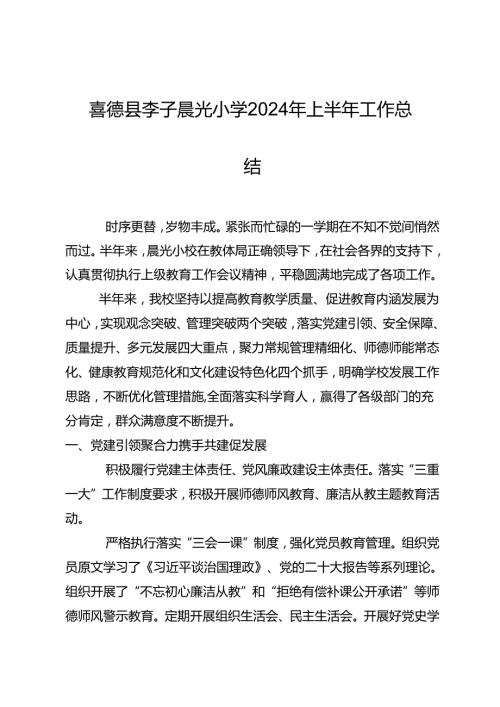 喜德县李子晨光小学2024年上半年工作总结

时序更替，岁物丰成。紧张而忙碌的一学期在不知不觉间悄然而过。半年来，晨光小校在教体局正确领导下，在社会各界的支持下，认真贯彻执行上级教育工作会议精神，平稳圆满地完成了各项工作。

半年来，我校坚持以提高教育教学质量、促进教育内涵发展为中心，实现观念突破、管理突破两个突破，落实党建引领、安全保障、质量提升、多元发展四大重点，聚力常规管理精细化、师德师能常态化、健康教育规范化和文化建设特色化四个抓手，明确学校发展工作思路，不断优化管理措施,全面落实科学育人，赢得了各级部门的充分肯定，群众满意度不断提升。

一、党建引领聚合力携手共建促发展

积极履行党建主体责任、党风廉政建设主体责任。落实“三重一大”工作制度要求，积极开展师德师风教育、廉洁从教主题教育活动。

严格执行落实“三会一课”制度，强化党员教育管理。组织党员原文学习了《习近平谈治国理政》、党的二十大报告等系列理论。组织开展了“不忘初心廉洁从教”和“拒绝有偿补课公开承诺”等师德师风警示教育。定期开展组织生活会、民主生活会。开展好党史学